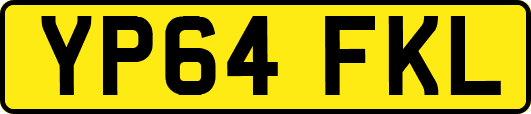 YP64 FKL